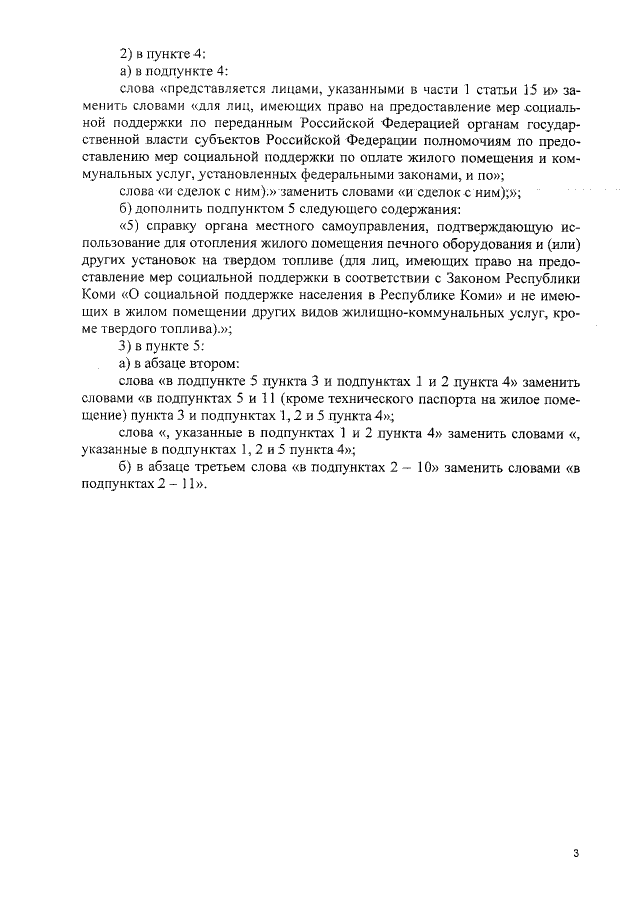 2) в пункте 4:

а) в подпункте 4:

слова «представляется лицами, указанными в части 1 статьи 15 и» заменить словами «для лиц, имеющих право на предоставление мер социальной поддержки по переданным Российской Федерацией органам государственной власти субъектов Российской Федерации полномочиям по предоставлению мер социальной поддержки по оплате жилого помещения и коммунальных услуг, установленных федеральными законами, и по»;

слова «и сделок с ним).» заменить словами «и сделок с ним);»;

б) дополнить подпунктом 5 следующего содержания:

«5) справку органа местного самоуправления, подтверждающую использование для отопления жилого помещения печного оборудования и (или) других установок на твердом топливе (для лиц, имеющих право на предоставление мер социальной поддержки в соответствии с Законом Республики Коми «О социальной поддержке населения в Республике Коми» и не имеющих в жилом помещении других видов жилищно-коммунальных услуг, кроме твердого топлива).»;

3) в пункте 5:

а) в абзаце втором:

слова «в подпункте 5 пункта 3 и подпунктах 1 и 2 пункта 4» заменить словами «в подпунктах 5 и 11 (кроме технического паспорта на жилое помещение) пункта 3 и подпунктах 1, 2 и 5 пункта 4»;

слова «, указанные в подпунктах 1 и 2 пункта 4» заменить словами «, указанные в подпунктах 1, 2 и 5 пункта 4»;

б) в абзаце третьем слова «в подпунктах 2 – 10» заменить словами «в подпунктах 2 – 11».

3